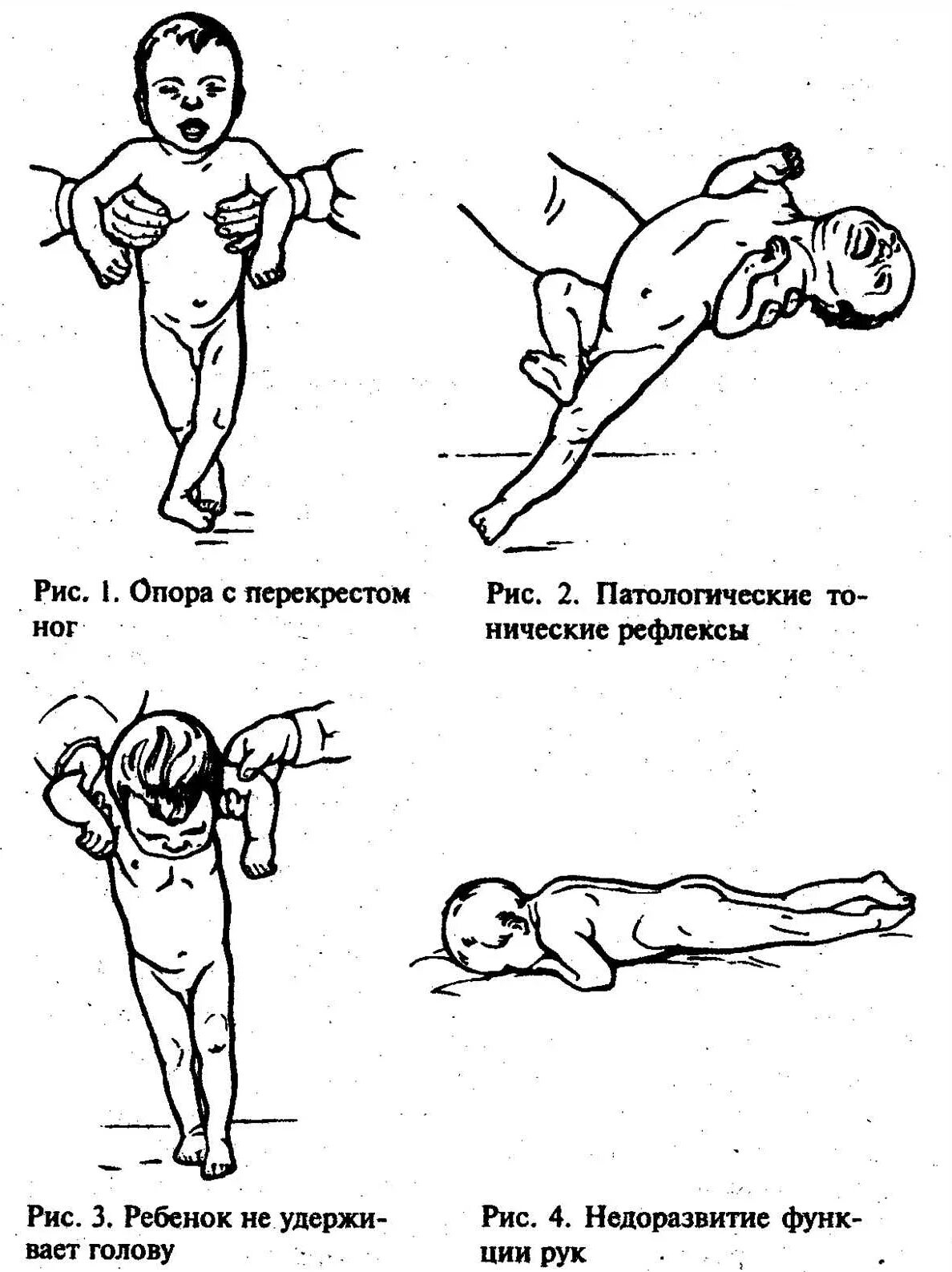 Рис. 1. Опора с перекрестом ног

Рис. 2. Патологические тонические рефлексы

Рис. 3. Ребенок не удерживает голову

Рис. 4. Недоразвитие функции рук